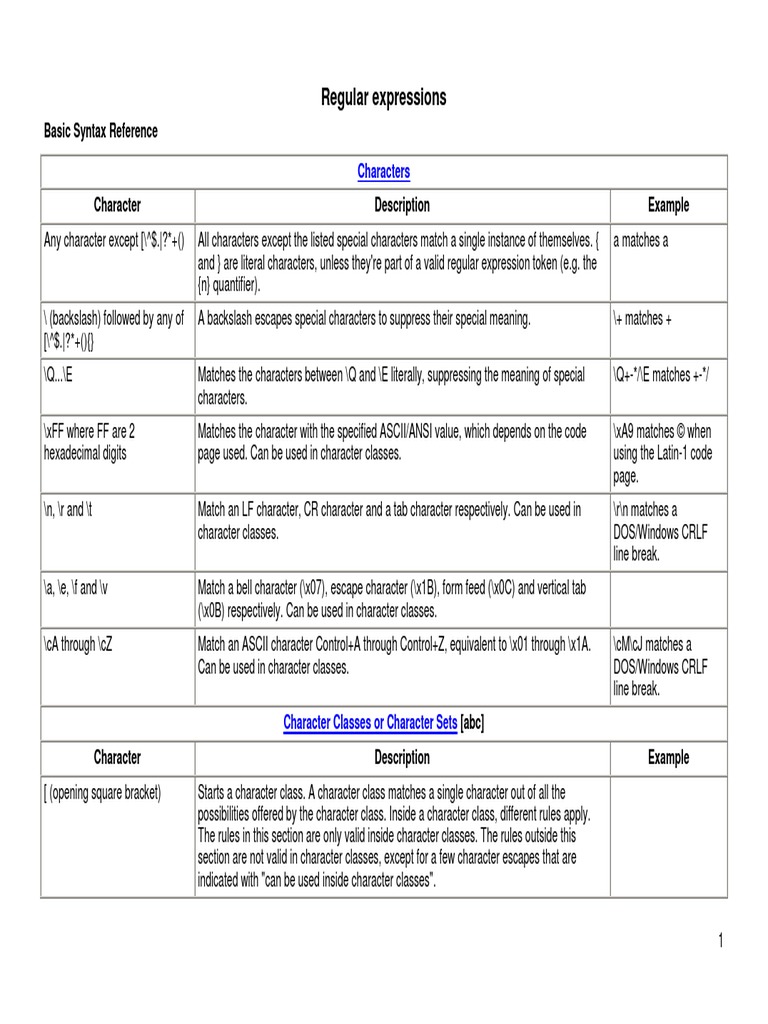 Regular expressions

Basic Syntax Reference

| Characters | | |
|---|---|---|
| Character | Description | Example |
| Any character except [\^$.\|?*+() | All characters except the listed special characters match a single instance of themselves. { and } are literal characters, unless they're part of a valid regular expression token (e.g. the {n} quantifier). | a matches a |
| \ (backslash) followed by any of [\^$.\|?*+(){} | A backslash escapes special characters to suppress their special meaning. | \+ matches + |
| \Q...\E | Matches the characters between \Q and \E literally, suppressing the meaning of special characters. | \Q+-*/\E matches +-*/ |
| \xFF where FF are 2 hexadecimal digits | Matches the character with the specified ASCII/ANSI value, which depends on the code page used. Can be used in character classes. | \xA9 matches © when using the Latin-1 code page. |
| \n, \r and \t | Match an LF character, CR character and a tab character respectively. Can be used in character classes. | \r\n matches a DOS/Windows CRLF line break. |
| \a, \e, \f and \v | Match a bell character (\x07), escape character (\x1B), form feed (\x0C) and vertical tab (\x0B) respectively. Can be used in character classes. | |
| \cA through \cZ | Match an ASCII character Control+A through Control+Z, equivalent to \x01 through \x1A. Can be used in character classes. | \cM\cJ matches a DOS/Windows CRLF line break. |
| Character Classes or Character Sets [abc] | | |
| Character | Description | Example |
| [ (opening square bracket) | Starts a character class. A character class matches a single character out of all the possibilities offered by the character class. Inside a character class, different rules apply. The rules in this section are only valid inside character classes. The rules outside this section are not valid in character classes, except for a few character escapes that are indicated with "can be used inside character classes". | |

1